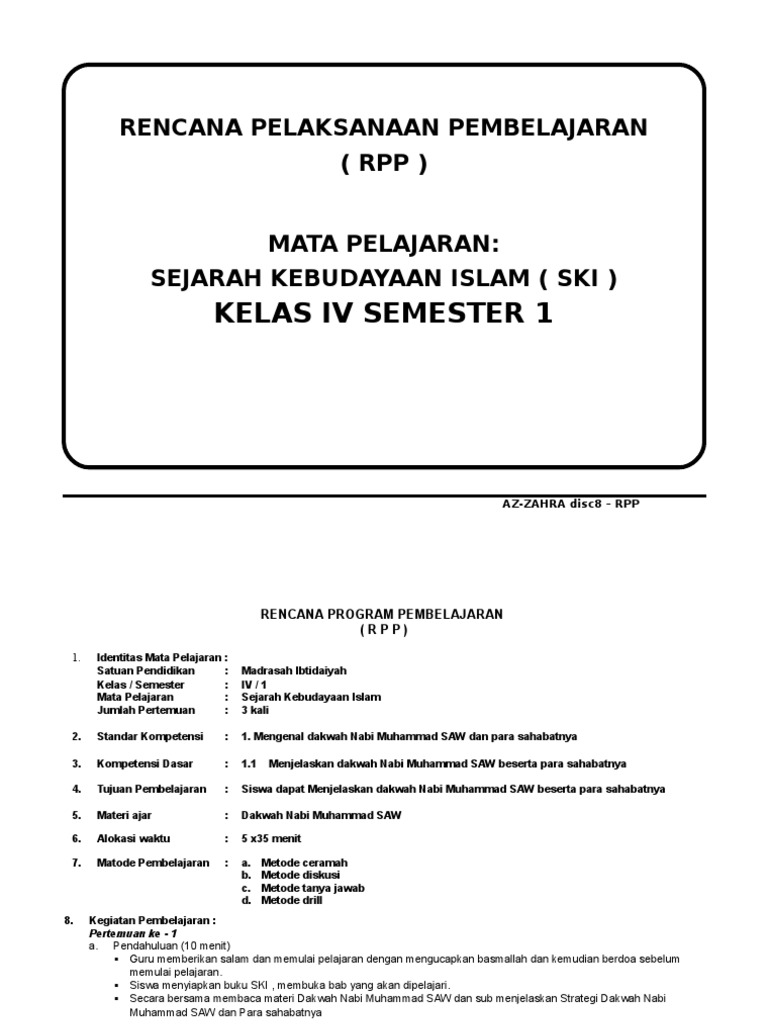 RENCANA PELAKSANAAN PEMBELAJARAN
( RPP )

MATA PELAJARAN:
SEJARAH KEBUDAYAAN ISLAM ( SKI )
KELAS IV SEMESTER 1

AZ-ZAHRA disc8 - RPP

RENCANA PROGRAM PEMBELAJARAN
( R P P )

1. Identitas Mata Pelajaran :
Satuan Pendidikan : Madrasah Ibtidaiyah
Kelas / Semester : IV / 1
Mata Pelajaran : Sejarah Kebudayaan Islam
Jumlah Pertemuan : 3 kali

2. Standar Kompetensi : 1. Mengenal dakwah Nabi Muhammad SAW dan para sahabatnya

3. Kompetensi Dasar : 1.1 Menjelaskan dakwah Nabi Muhammad SAW beserta para sahabatnya

4. Tujuan Pembelajaran : Siswa dapat Menjelaskan dakwah Nabi Muhammad SAW beserta para sahabatnya

5. Materi ajar : Dakwah Nabi Muhammad SAW

6. Alokasi waktu : 5 x35 menit

7. Matode Pembelajaran : a. Metode ceramah
b. Metode diskusi
c. Metode tanya jawab
d. Metode drill

8. Kegiatan Pembelajaran :
Pertemuan ke - 1
a. Pendahuluan (10 menit)
▪ Guru memberikan salam dan memulai pelajaran dengan mengucapkan basmallah dan kemudian berdoa sebelum memulai pelajaran.
▪ Siswa menyiapkan buku SKI , membuka bab yang akan dipelajari.
▪ Secara bersama membaca materi Dakwah Nabi Muhammad SAW dan sub menjelaskan Strategi Dakwah Nabi Muhammad SAW dan Para sahabatnya